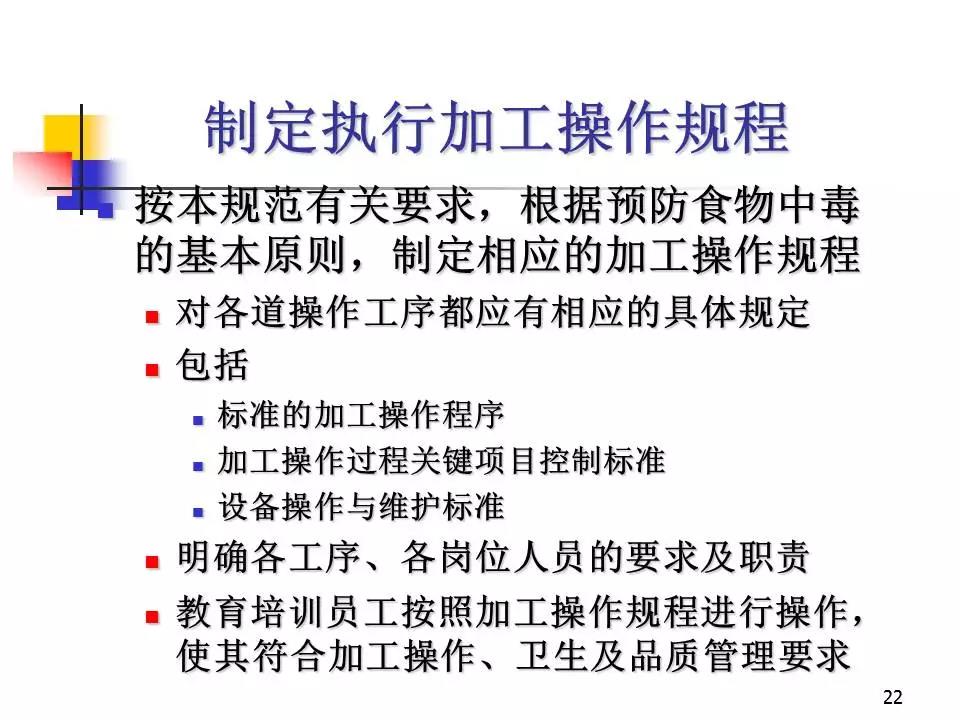 制定执行加工操作规程

按本规范有关要求，根据预防食物中毒的基本原则，制定相应的加工操作规程

对各道操作工序都应有相应的具体规定

包括

标准的加工操作程序

加工操作过程关键项目控制标准

设备操作与维护标准

明确各工序、各岗位人员的要求及职责

教育培训员工按照加工操作规程进行操作，使其符合加工操作、卫生及品质管理要求

22